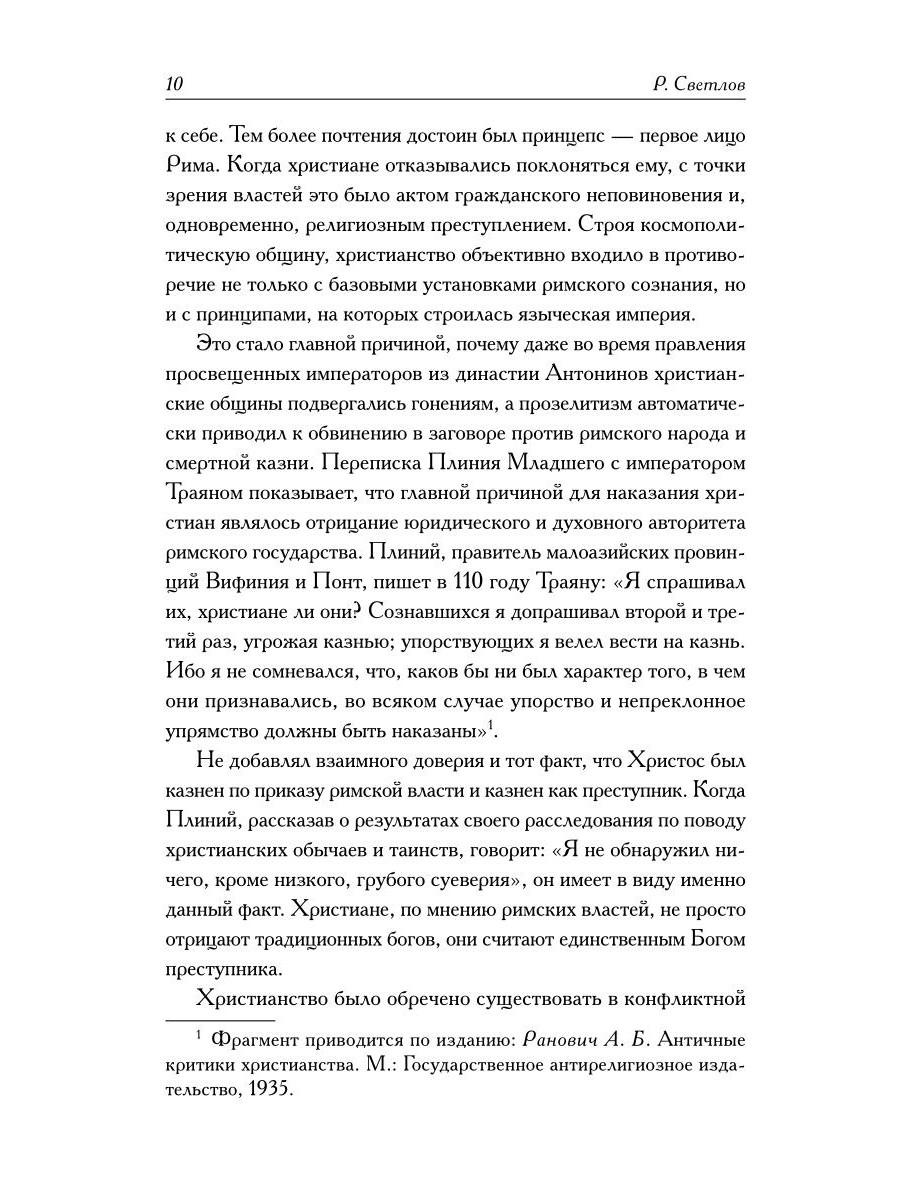 10 Р. Светлов

к себе. Тем более почтения достоин был принцепс — первое лицо Рима. Когда христиане отказывались поклоняться ему, с точки зрения властей это было актом гражданского неповиновения и, одновременно, религиозным преступлением. Строя космополитическую общину, христианство объективно входило в противоречие не только с базовыми установками римского сознания, но и с принципами, на которых строилась языческая империя.

Это стало главной причиной, почему даже во время правления просвещенных императоров из династии Антонинов христианские общины подвергались гонениям, а прозелитизм автоматически приводил к обвинению в заговоре против римского народа и смертной казни. Переписка Плиния Младшего с императором Траяном показывает, что главной причиной для наказания христиан являлось отрицание юридического и духовного авторитета римского государства. Плиний, правитель малоазийских провинций Вифиния и Понт, пишет в 110 году Траяну: «Я спрашивал их, христиане ли они? Сознавшихся я допрашивал второй и третий раз, угрожая казнью; упорствующих я велел вести на казнь. Ибо я не сомневался, что, каков бы ни был характер того, в чем они признавались, во всяком случае упорство и непреклонное упрямство должны быть наказаны»$^1$.

Не добавлял взаимного доверия и тот факт, что Христос был казнен по приказу римской власти и казнен как преступник. Когда Плиний, рассказав о результатах своего расследования по поводу христианских обычаев и таинств, говорит: «Я не обнаружил ничего, кроме низкого, грубого суеверия», он имеет в виду именно данный факт. Христиане, по мнению римских властей, не просто отрицают традиционных богов, они считают единственным Богом преступника.

Христианство было обречено существовать в конфликтной

$^1$ Фрагмент приводится по изданию: Ранович А. Б. Античные критики христианства. М.: Государственное антирелигиозное издательство, 1935.